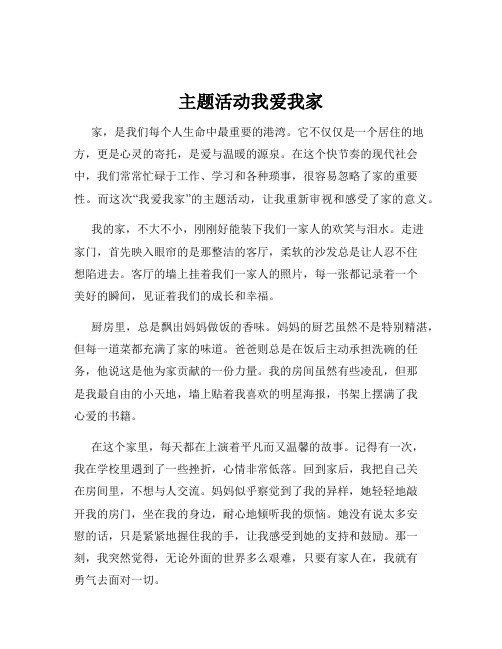 主题活动我爱我家

家，是我们每个人生命中最重要的港湾。它不仅仅是一个居住的地方，更是心灵的寄托，是爱与温暖的源泉。在这个快节奏的现代社会中，我们常常忙碌于工作、学习和各种琐事，很容易忽略了家的重要性。而这次“我爱我家”的主题活动，让我重新审视和感受了家的意义。

我的家，不大不小，刚刚好能装下我们一家人的欢笑与泪水。走进家门，首先映入眼帘的是那整洁的客厅，柔软的沙发总是让人忍不住想陷进去。客厅的墙上挂着我们一家人的照片，每一张都记录着一个美好的瞬间，见证着我们的成长和幸福。

厨房里，总是飘出妈妈做饭的香味。妈妈的厨艺虽然不是特别精湛，但每一道菜都充满了家的味道。爸爸则总是在饭后主动承担洗碗的任务，他说这是他为家贡献的一份力量。我的房间虽然有些凌乱，但那是我最自由的小天地，墙上贴着我喜欢的明星海报，书架上摆满了我心爱的书籍。

在这个家里，每天都在上演着平凡而又温馨的故事。记得有一次，我在学校里遇到了一些挫折，心情非常低落。回到家后，我把自己关在房间里，不想与人交流。妈妈似乎察觉到了我的异样，她轻轻地敲开我的房门，坐在我的身边，耐心地倾听我的烦恼。她没有说太多安慰的话，只是紧紧地握住我的手，让我感受到她的支持和鼓励。那一刻，我突然觉得，无论外面的世界多么艰难，只要有家人在，我就有勇气去面对一切。